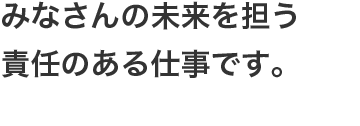 みなさんの未来を担う
責任のある仕事です。